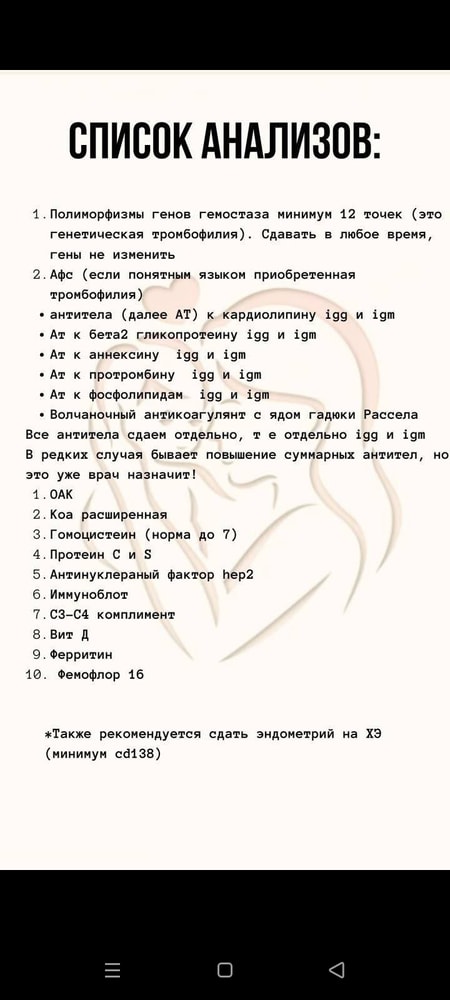 СПИСОК АНАЛИЗОВ:

1. Полиморфизмы генов гемостаза минимум 12 точек (это генетическая тромбофилия). Сдавать в любое время, гены не изменить
2. Афс (если понятным языком приобретенная тромбофилия)
• антитела (далее АТ) к кардиолипину igg и igm
• Ат к бета2 гликопротеину igg и igm
• Ат к аннексину igg и igm
• Ат к протромбину igg и igm
• Ат к фосфолипидам igg и igm
• Волчаночный антикоагулянт с ядом гадюки Рассела
Все антитела сдаем отдельно, т е отдельно igg и igm
В редких случая бывает повышение суммарных антител, но это уже врач назначит!
1. ОАК
2. Коа расширенная
3. Гомоцистеин (норма до 7)
4. Протеин С и S
5. Антинуклераный фактор hep2
6. Иммуноблот
7. С3-С4 комплимент
8. Вит Д
9. Ферритин
10. Фемофлор 16

*Также рекомендуется сдать эндометрий на ХЭ (минимум cd138)